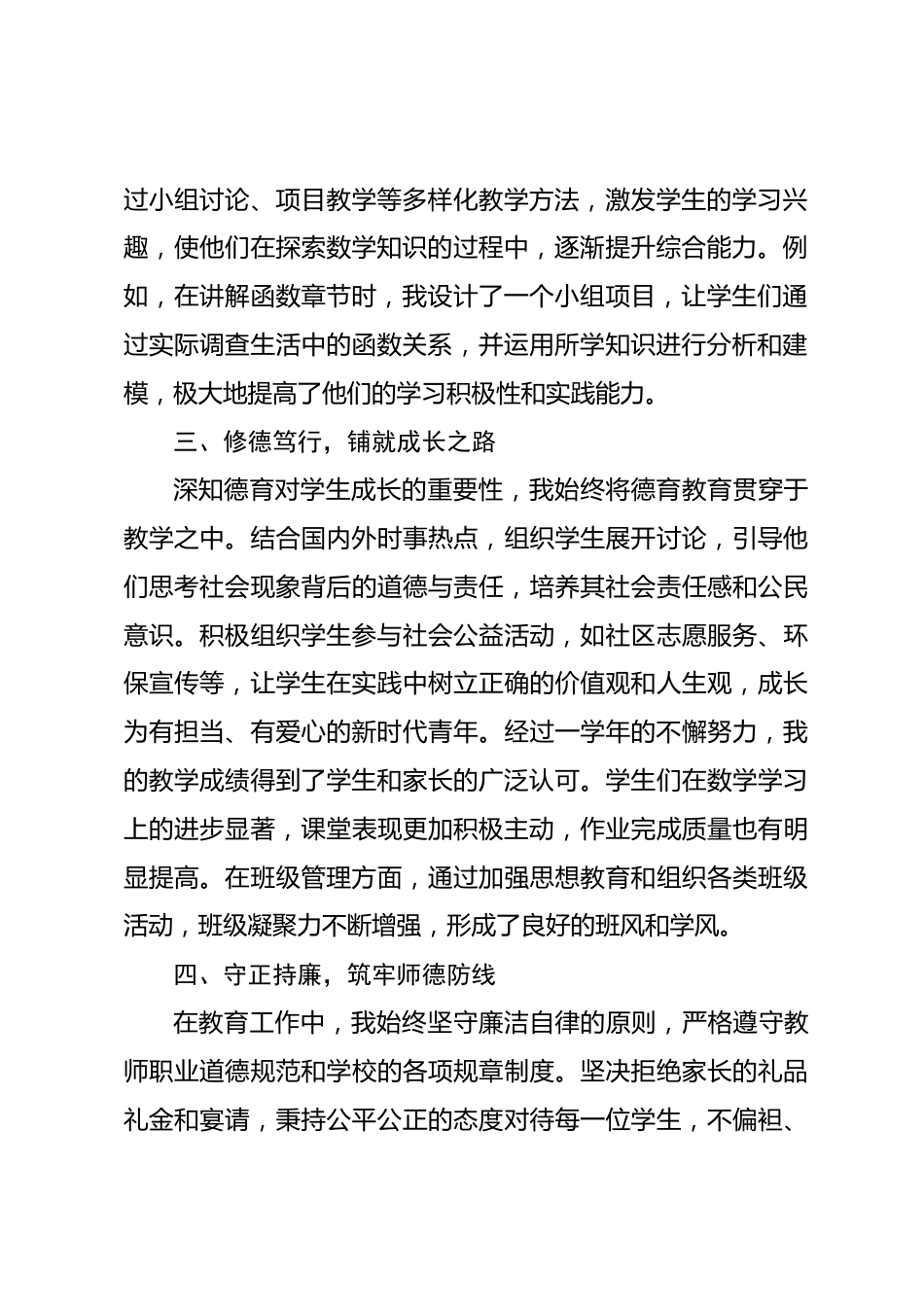 过小组讨论、项目教学等多样化教学方法，激发学生的学习兴趣，使他们在探索数学知识的过程中，逐渐提升综合能力。例如，在讲解函数章节时，我设计了一个小组项目，让学生们通过实际调查生活中的函数关系，并运用所学知识进行分析和建模，极大地提高了他们的学习积极性和实践能力。

三、修德笃行，铺就成长之路

深知德育对学生成长的重要性，我始终将德育教育贯穿于教学之中。结合国内外时事热点，组织学生展开讨论，引导他们思考社会现象背后的道德与责任，培养其社会责任感和公民意识。积极组织学生参与社会公益活动，如社区志愿服务、环保宣传等，让学生在实践中树立正确的价值观和人生观，成长为有担当、有爱心的新时代青年。经过一学年的不懈努力，我的教学成绩得到了学生和家长的广泛认可。学生们在数学学习上的进步显著，课堂表现更加积极主动，作业完成质量也有明显提高。在班级管理方面，通过加强思想教育和组织各类班级活动，班级凝聚力不断增强，形成了良好的班风和学风。

四、守正持廉，筑牢师德防线

在教育工作中，我始终坚守廉洁自律的原则，严格遵守教师职业道德规范和学校的各项规章制度。坚决拒绝家长的礼品礼金和宴请，秉持公平公正的态度对待每一位学生，不偏袒、